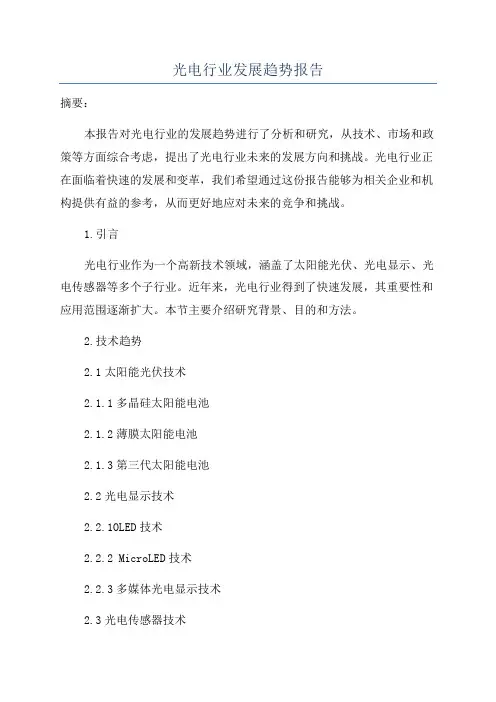 光电行业发展趋势报告

摘要：

本报告对光电行业的发展趋势进行了分析和研究，从技术、市场和政策等方面综合考虑，提出了光电行业未来的发展方向和挑战。光电行业正在面临着快速的发展和变革，我们希望通过这份报告能够为相关企业和机构提供有益的参考，从而更好地应对未来的竞争和挑战。

1.引言

光电行业作为一个高新技术领域，涵盖了太阳能光伏、光电显示、光电传感器等多个子行业。近年来，光电行业得到了快速发展，其重要性和应用范围逐渐扩大。本节主要介绍研究背景、目的和方法。

2.技术趋势

2.1 太阳能光伏技术

2.1.1 多晶硅太阳能电池

2.1.2 薄膜太阳能电池

2.1.3 第三代太阳能电池

2.2 光电显示技术

2.2.1OLED 技术

2.2.2 MicroLED 技术

2.2.3 多媒体光电显示技术

2.3 光电传感器技术